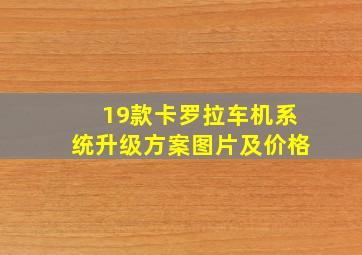 19款卡罗拉车机系统升级方案图片及价格